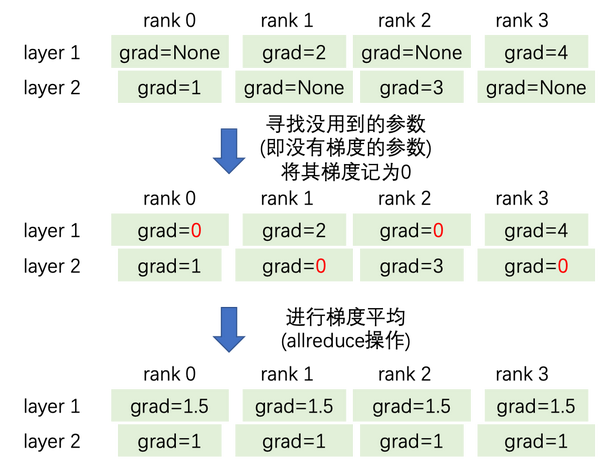 |  | rank 0 | rank 1 | rank 2 | rank 3 |
|---|---|---|---|---|
| layer 1 | grad=None | grad=2 | grad=None | grad=4 |
| layer 2 | grad=1 | grad=None | grad=3 | grad=None |

寻找没用到的参数
(即没有梯度的参数)
将其梯度记为0

|  | rank 0 | rank 1 | rank 2 | rank 3 |
|---|---|---|---|---|
| layer 1 | grad=0 | grad=2 | grad=0 | grad=4 |
| layer 2 | grad=1 | grad=0 | grad=3 | grad=0 |

进行梯度平均
(allreduce操作)

|  | rank 0 | rank 1 | rank 2 | rank 3 |
|---|---|---|---|---|
| layer 1 | grad=1.5 | grad=1.5 | grad=1.5 | grad=1.5 |
| layer 2 | grad=1 | grad=1 | grad=1 | grad=1 |